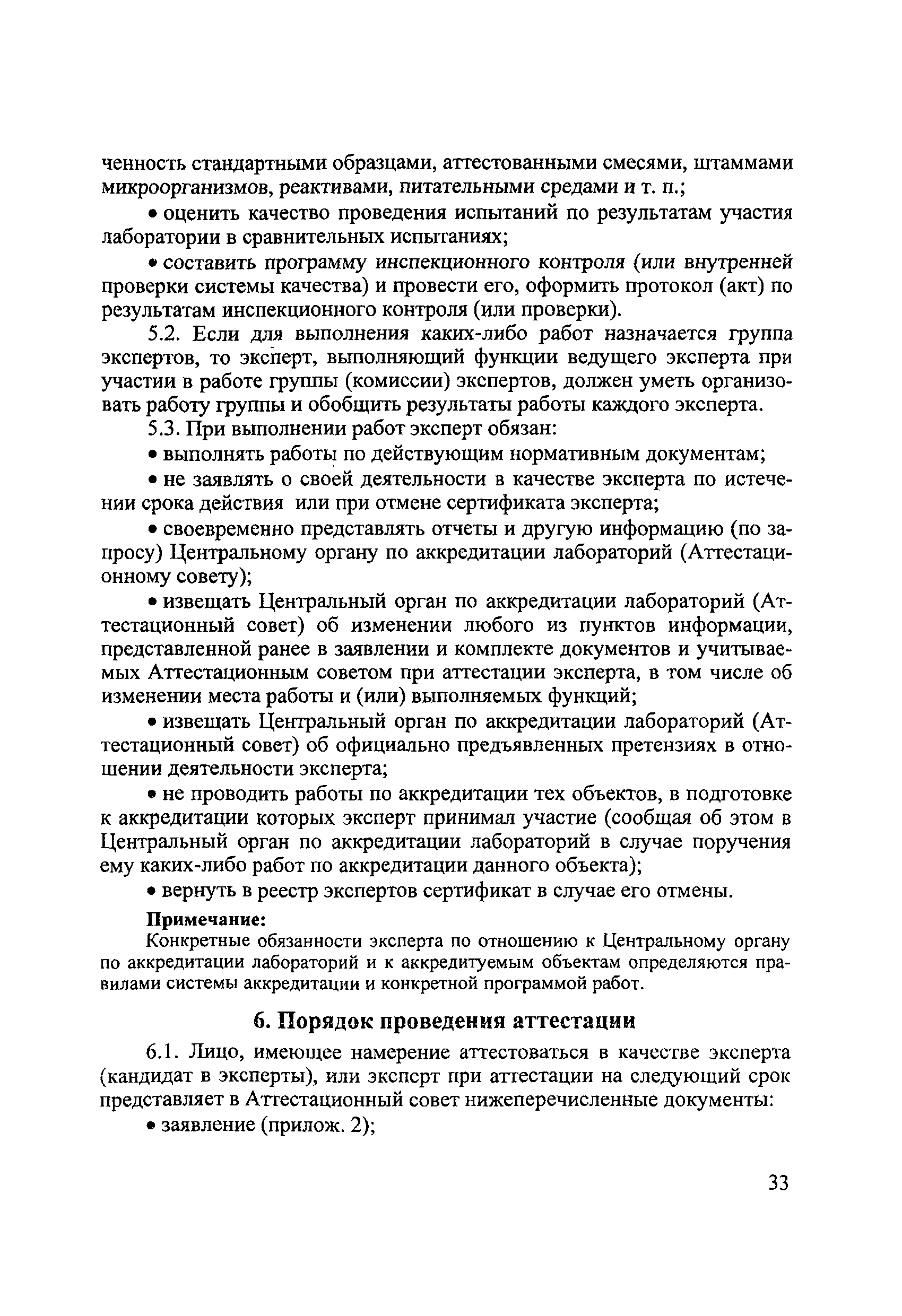 ченность стандартными образцами, аттестованными смесями, штаммами микроорганизмов, реактивами, питательными средами и т. п.;

• оценить качество проведения испытаний по результатам участия лаборатории в сравнительных испытаниях;

• составить программу инспекционного контроля (или внутренней проверки системы качества) и провести его, оформить протокол (акт) по результатам инспекционного контроля (или проверки).

5.2. Если для выполнения каких-либо работ назначается группа экспертов, то эксперт, выполняющий функции ведущего эксперта при участии в работе группы (комиссии) экспертов, должен уметь организовать работу группы и обобщить результаты работы каждого эксперта.

5.3. При выполнении работ эксперт обязан:

• выполнять работы по действующим нормативным документам;

• не заявлять о своей деятельности в качестве эксперта по истечении срока действия или при отмене сертификата эксперта;

• своевременно представлять отчеты и другую информацию (по запросу) Центральному органу по аккредитации лабораторий (Аттестационному совету);

• извещать Центральный орган по аккредитации лабораторий (Аттестационный совет) об изменении любого из пунктов информации, представленной ранее в заявлении и комплекте документов и учитываемых Аттестационным советом при аттестации эксперта, в том числе об изменении места работы и (или) выполняемых функций;

• извещать Центральный орган по аккредитации лабораторий (Аттестационный совет) об официально предъявленных претензиях в отношении деятельности эксперта;

• не проводить работы по аккредитации тех объектов, в подготовке к аккредитации которых эксперт принимал участие (сообщая об этом в Центральный орган по аккредитации лабораторий в случае поручения ему каких-либо работ по аккредитации данного объекта);

• вернуть в реестр экспертов сертификат в случае его отмены.

Примечание:
Конкретные обязанности эксперта по отношению к Центральному органу по аккредитации лабораторий и к аккредитуемым объектам определяются правилами системы аккредитации и конкретной программой работ.

6. Порядок проведения аттестации

6.1. Лицо, имеющее намерение аттестоваться в качестве эксперта (кандидат в эксперты), или эксперт при аттестации на следующий срок представляет в Аттестационный совет нижеперечисленные документы:

• заявление (прилож. 2);

33